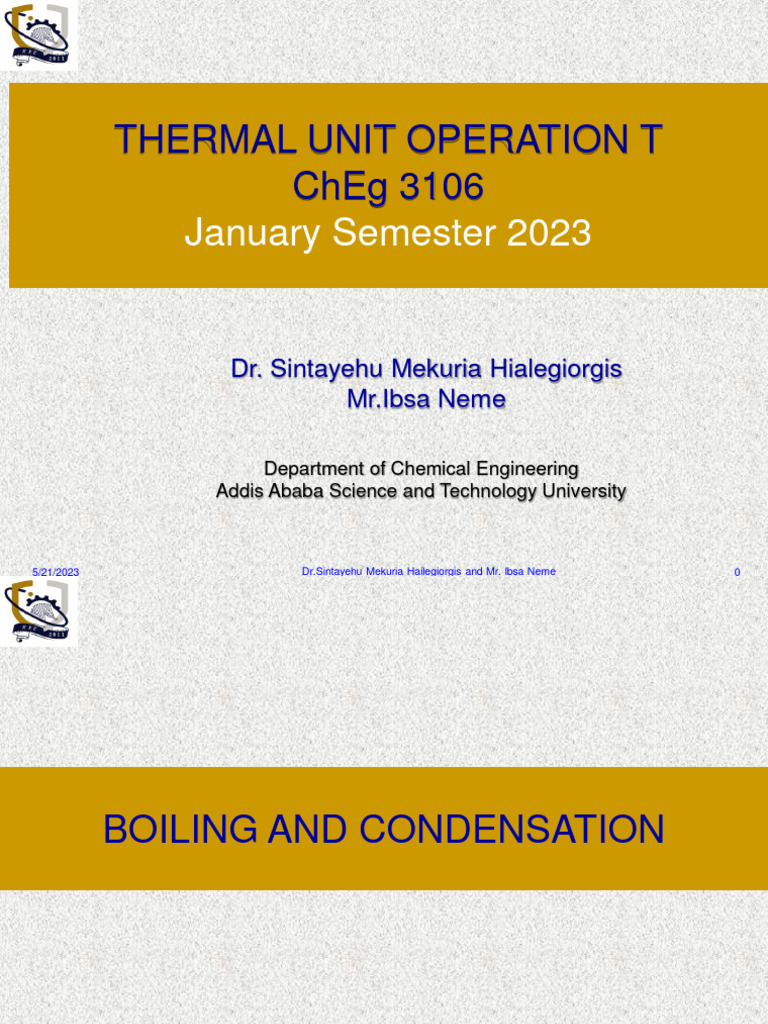 THERMAL UNIT OPERATION T
ChEg 3106
January Semester 2023

Dr. Sintayehu Mekuria Hialegiorgis
Mr.Ibsa Neme

Department of Chemical Engineering
Addis Ababa Science and Technology University

5/21/2023
Dr.Sintayehu Mekuria Hailegiorgis and Mr. Ibsa Neme
0

BOILING AND CONDENSATION